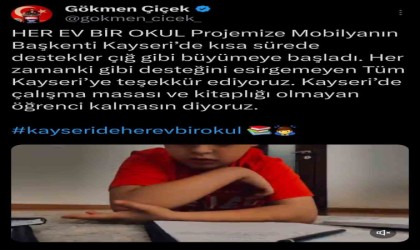 Gökmen Çiçek
@gokmen_cicek_

HER EV BİR OKUL Projemize Mobilyanın Başkenti Kayseri'de kısa sürede destekler çığ gibi büyümeye başladı. Her zamanki gibi desteğini esirgemeyen Tüm Kayseri'ye teşekkür ediyoruz. Kayseri'de çalışma masası ve kitaplığı olmayan öğrenci kalmasın diyoruz.

#kayserideherevbirokul